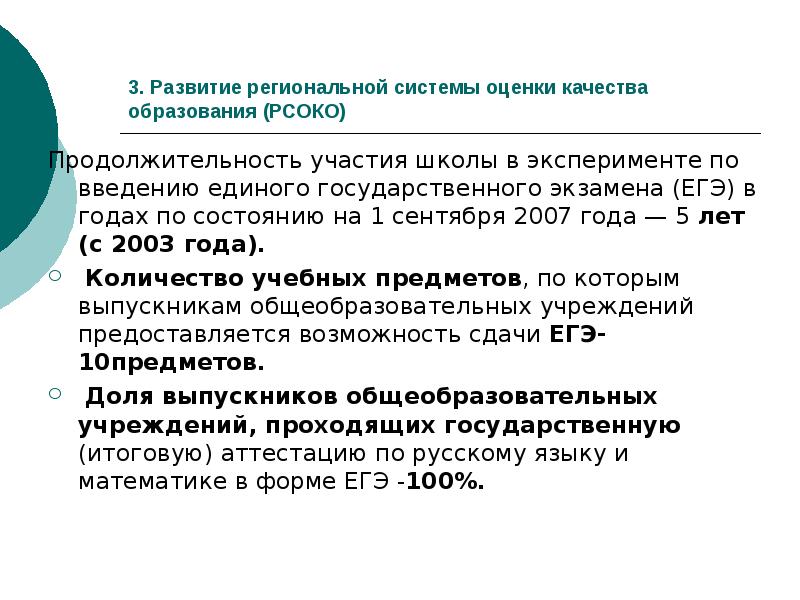 3. Развитие региональной системы оценки качества образования (РСОКО)

Продолжительность участия школы в эксперименте по введению единого государственного экзамена (ЕГЭ) в годах по состоянию на 1 сентября 2007 года — 5 лет (с 2003 года).

Количество учебных предметов, по которым выпускникам общеобразовательных учреждений предоставляется возможность сдачи ЕГЭ-10предметов.

Доля выпускников общеобразовательных учреждений, проходящих государственную (итоговую) аттестацию по русскому языку и математике в форме ЕГЭ -100%.